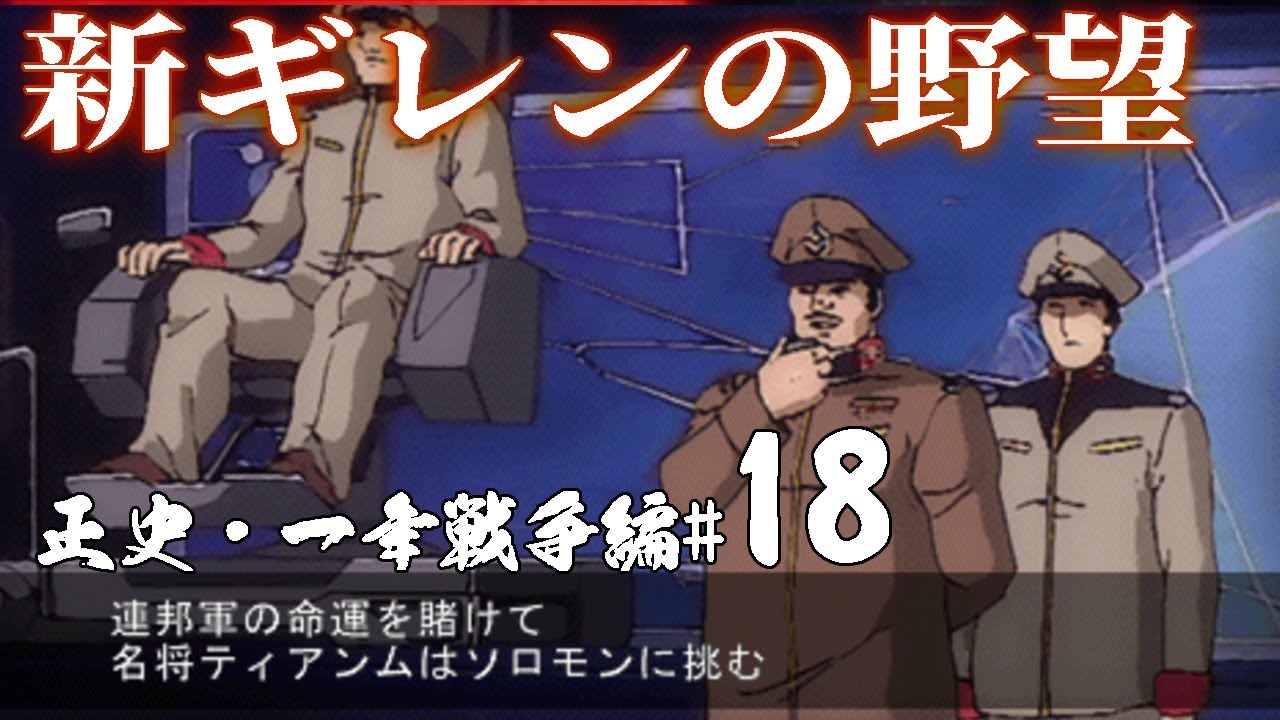 新ギレンの野望

正史・一年戦争編#18

連邦軍の命運を賭けて
名将ティアンムはソロモンに挑む